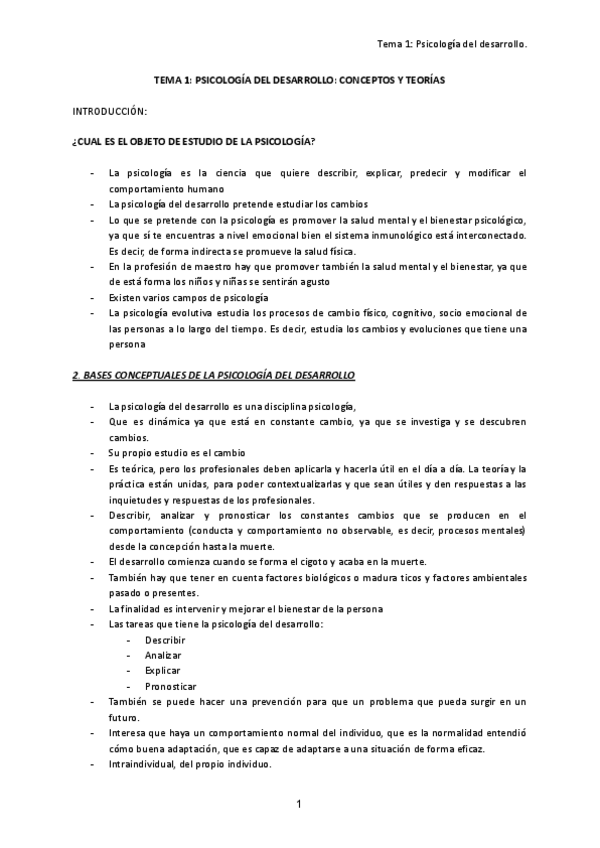 Tema 1: Psicología del desarrollo.

TEMA 1: PSICOLOGÍA DEL DESARROLLO: CONCEPTOS Y TEORÍAS

INTRODUCCIÓN:

¿CUAL ES EL OBJETO DE ESTUDIO DE LA PSICOLOGÍA?

- La psicología es la ciencia que quiere describir, explicar, predecir y modificar el comportamiento humano
- La psicología del desarrollo pretende estudiar los cambios
- Lo que se pretende con la psicología es promover la salud mental y el bienestar psicológico, ya que sí te encuentras a nivel emocional bien el sistema inmunológico está interconectado. Es decir, de forma indirecta se promueve la salud física.
- En la profesión de maestro hay que promover también la salud mental y el bienestar, ya que de está forma los niños y niñas se sentirán agusto
- Existen varios campos de psicología
- La psicología evolutiva estudia los procesos de cambio físico, cognitivo, socio emocional de las personas a lo largo del tiempo. Es decir, estudia los cambios y evoluciones que tiene una persona

2. BASES CONCEPTUALES DE LA PSICOLOGÍA DEL DESARROLLO

- La psicología del desarrollo es una disciplina psicología,
- Que es dinámica ya que está en constante cambio, ya que se investiga y se descubren cambios.
- Su propio estudio es el cambio
- Es teórica, pero los profesionales deben aplicarla y hacerla útil en el día a día. La teoría y la práctica están unidas, para poder contextualizarlas y que sean útiles y den respuestas a las inquietudes y respuestas de los profesionales.
- Describir, analizar y pronosticar los constantes cambios que se producen en el comportamiento (conducta y comportamiento no observable, es decir, procesos mentales) desde la concepción hasta la muerte.
- El desarrollo comienza cuando se forma el cigoto y acaba en la muerte.
- También hay que tener en cuenta factores biológicos o madura ticos y factores ambientales pasado o presentes.
- La finalidad es intervenir y mejorar el bienestar de la persona
- Las tareas que tiene la psicología del desarrollo:
  - Describir
  - Analizar
  - Explicar
  - Pronosticar
- También se puede hacer una prevención para que un problema que pueda surgir en un futuro.
- Interesa que haya un comportamiento normal del individuo, que es la normalidad entendió cómo buena adaptación, que es capaz de adaptarse a una situación de forma eficaz.
- Intraindividual, del propio individuo.

1